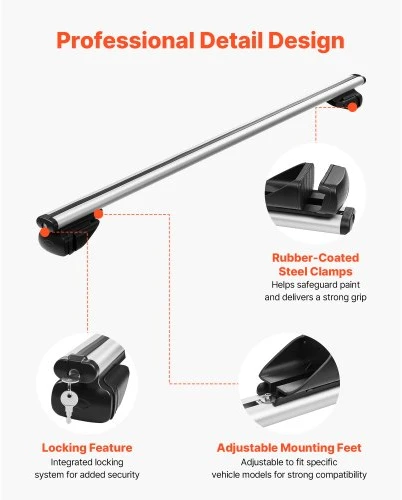 Professional Detail Design

Rubber-Coated Steel Clamps
Helps safeguard paint and delivers a strong grip

Locking Feature
Integrated locking system for added security

Adjustable Mounting Feet
Adjustable to fit specific vehicle models for strong compatibility